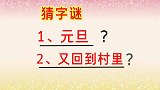 猜字谜

1、元旦 ？

2、又回到村里？